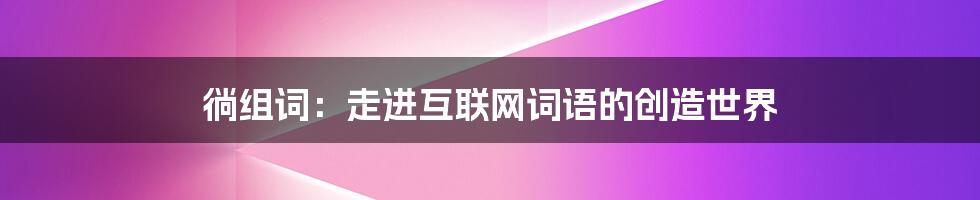 徜组词：走进互联网词语的创造世界